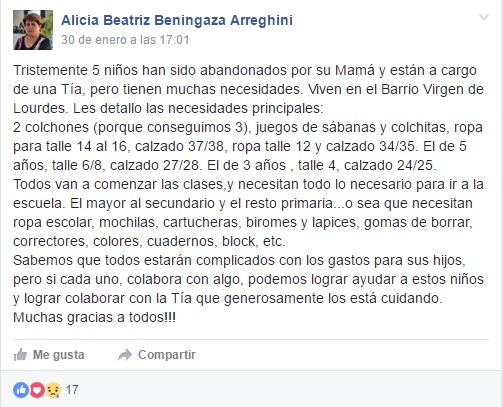 Alicia Beatriz Beningaza Arreghini
30 de enero a las 17:01

Tristemente 5 niños han sido abandonados por su Mamá y están a cargo de una Tía, pero tienen muchas necesidades. Viven en el Barrio Virgen de Lourdes. Les detallo las necesidades principales:
2 colchones (porque conseguimos 3), juegos de sábanas y colchitas, ropa para talle 14 al 16, calzado 37/38, ropa talle 12 y calzado 34/35. El de 5 años, talle 6/8, calzado 27/28. El de 3 años , talle 4, calzado 24/25.
Todos van a comenzar las clases,y necesitan todo lo necesario para ir a la escuela. El mayor al secundario y el resto primaria...o sea que necesitan ropa escolar, mochilas, cartucheras, biromes y lapices, gomas de borrar, correctores, colores, cuadernos, block, etc.
Sabemos que todos estarán complicados con los gastos para sus hijos, pero si cada uno, colabora con algo, podemos lograr ayudar a estos niños y lograr colaborar con la Tía que generosamente los está cuidando.
Muchas gracias a todos!!!

Me gusta
Compartir

17